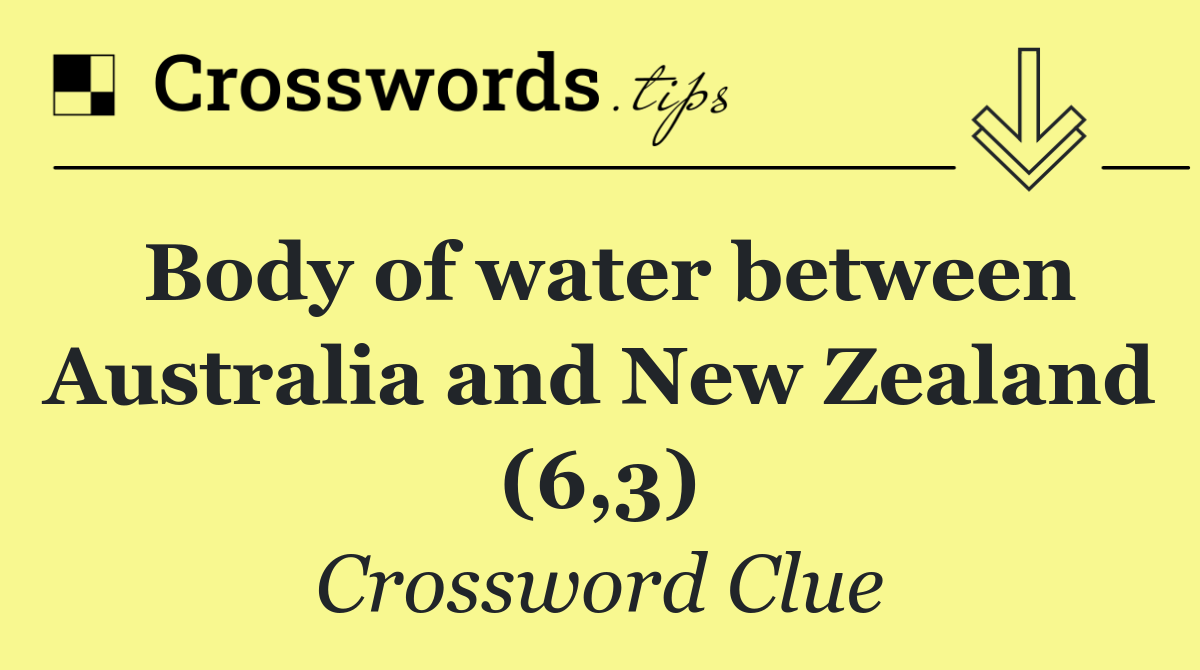 Crosswords.tips

Body of water between Australia and New Zealand (6,3)

Crossword Clue